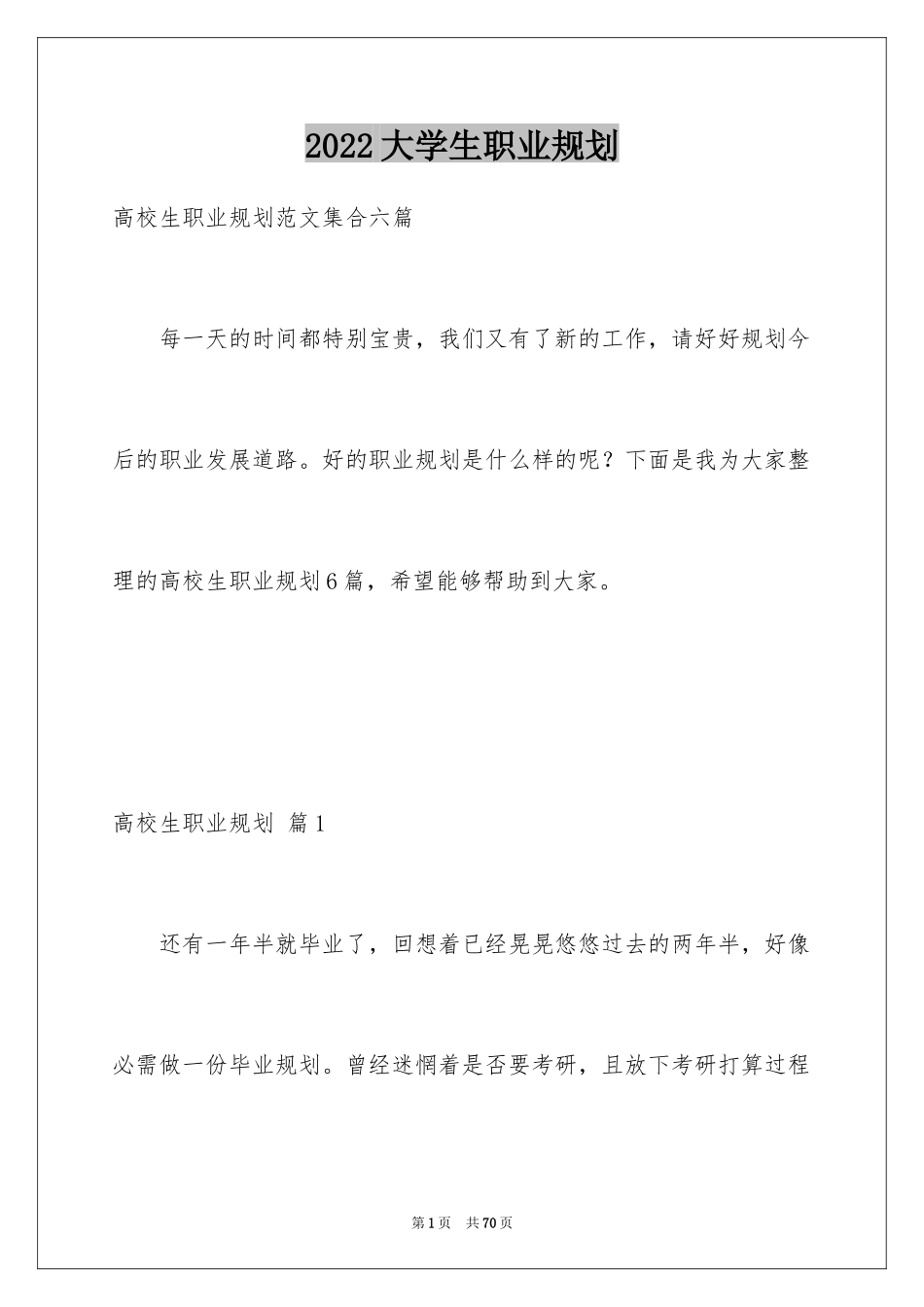 2022大学生职业规划

高校生职业规划范文集合六篇

每一天的时间都特别宝贵，我们又有了新的工作，请好好规划今后的职业发展道路。好的职业规划是什么样的呢？下面是我为大家整理的高校生职业规划6篇，希望能够帮助到大家。

高校生职业规划 篇1

还有一年半就毕业了，回想着已经晃晃悠悠过去的两年半，好像必需做一份毕业规划。曾经迷惘着是否要考研，且放下考研打算过程

第1页 共70页